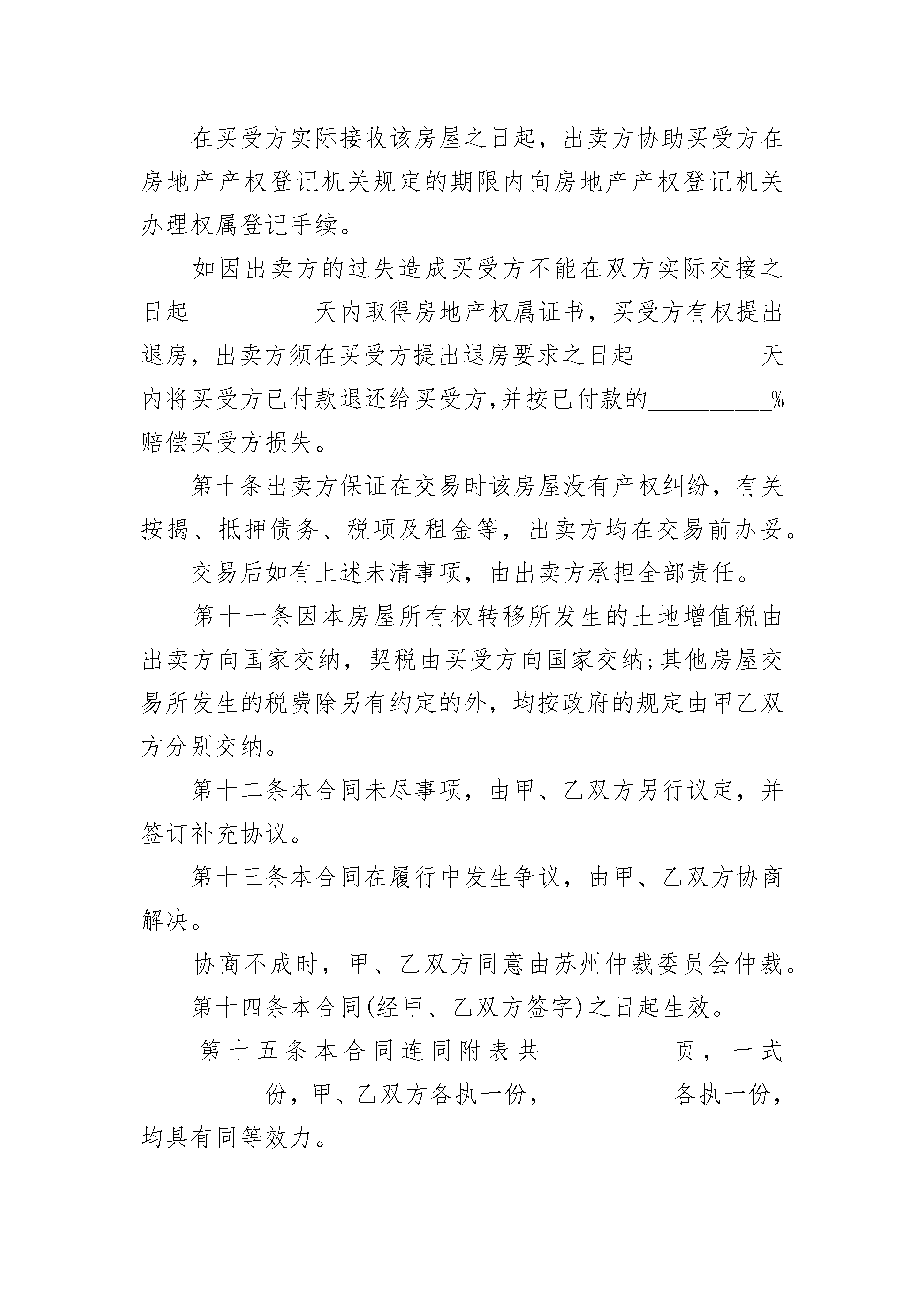 在买受方实际接收该房屋之日起，出卖方协助买受方在房地产产权登记机关规定的期限内向房地产产权登记机关办理权属登记手续。

如因出卖方的过失造成买受方不能在双方实际交接之日起__________天内取得房地产权属证书，买受方有权提出退房，出卖方须在买受方提出退房要求之日起__________天内将买受方已付款退还给买受方,并按已付款的__________%赔偿买受方损失。

第十条出卖方保证在交易时该房屋没有产权纠纷，有关按揭、抵押债务、税项及租金等，出卖方均在交易前办妥。

交易后如有上述未清事项，由出卖方承担全部责任。

第十一条因本房屋所有权转移所发生的土地增值税由出卖方向国家交纳，契税由买受方向国家交纳;其他房屋交易所发生的税费除另有约定的外，均按政府的规定由甲乙双方分别交纳。

第十二条本合同未尽事项，由甲、乙双方另行议定，并签订补充协议。

第十三条本合同在履行中发生争议，由甲、乙双方协商解决。

协商不成时，甲、乙双方同意由苏州仲裁委员会仲裁。

第十四条本合同(经甲、乙双方签字)之日起生效。

第十五条本合同连同附表共__________页，一式__________份，甲、乙双方各执一份，__________各执一份，均具有同等效力。